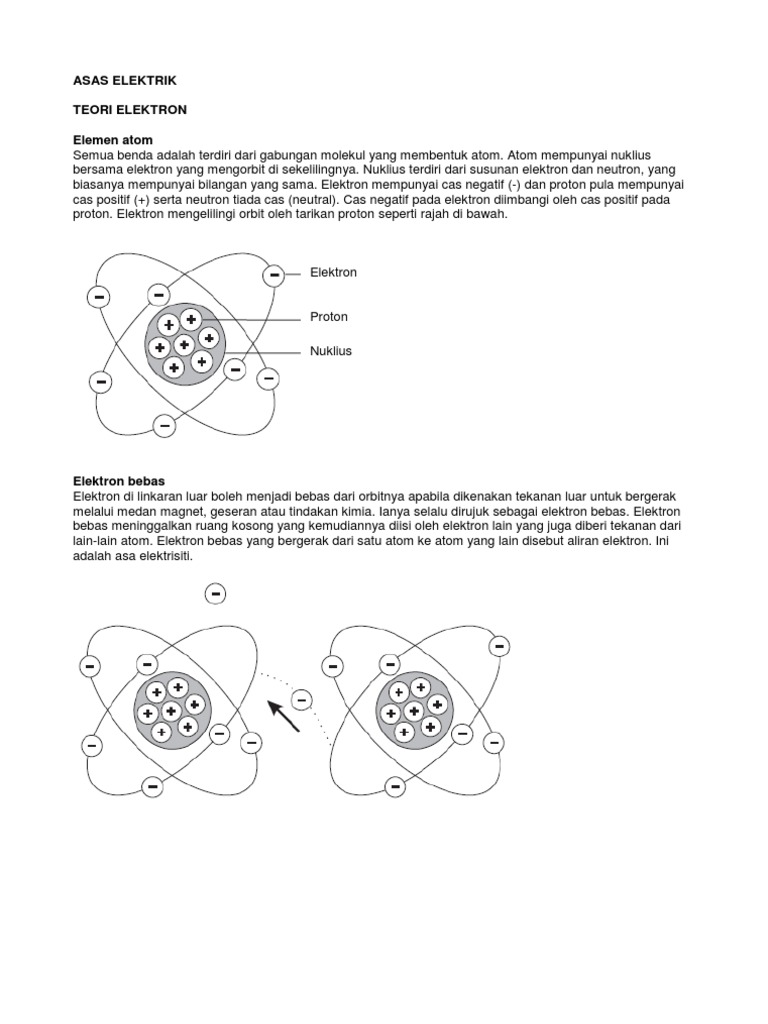 ASAS ELEKTRIK

TEORI ELEKTRON

Elemen atom
Semua benda adalah terdiri dari gabungan molekul yang membentuk atom. Atom mempunyai nuklius bersama elektron yang mengorbit di sekelilingnya. Nuklius terdiri dari susunan elektron dan neutron, yang biasanya mempunyai bilangan yang sama. Elektron mempunyai cas negatif (-) dan proton pula mempunyai cas positif (+) serta neutron tiada cas (neutral). Cas negatif pada elektron diimbangi oleh cas positif pada proton. Elektron mengelilingi orbit oleh tarikan proton seperti rajah di bawah.

Elektron

Proton

Nuklius

Elektron bebas
Elektron di linkaran luar boleh menjadi bebas dari orbitnya apabila dikenakan tekanan luar untuk bergerak melalui medan magnet, geseran atau tindakan kimia. Ianya selalu dirujuk sebagai elektron bebas. Elektron bebas meninggalkan ruang kosong yang kemudiannya diisi oleh elektron lain yang juga diberi tekanan dari lain-lain atom. Elektron bebas yang bergerak dari satu atom ke atom yang lain disebut aliran elektron. Ini adalah asa elektrisiti.